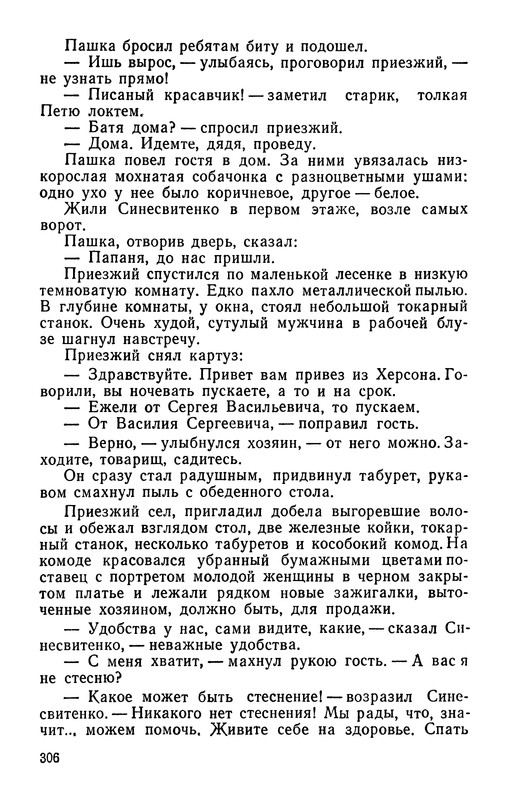 Пашка бросил ребятам биту и подошел.

— Ишь вырос, — улыбаясь, проговорил приезжий, — не узнать прямо!

— Писаный красавчик! — заметил старик, толкая Петю локтем.

— Батя дома? — спросил приезжий.

— Дома. Идемте, дядя, проведу.

Пашка повел гостя в дом. За ними увязалась низкорослая мохнатая собачонка с разноцветными ушами: одно ухо у нее было коричневое, другое — белое.

Жили Синесвитенко в первом этаже, возле самых ворот.

Пашка, отворив дверь, сказал:

— Папаня, до нас пришли.

Приезжий спустился по маленькой лесенке в низкую темноватую комнату. Едко пахло металлической пылью. В глубине комнаты, у окна, стоял небольшой токарный станок. Очень худой, сутулый мужчина в рабочей блузе шагнул навстречу.

Приезжий снял картуз:

— Здравствуйте. Привет вам привез из Херсона. Говорили, вы ночевать пускаете, а то и на срок.

— Ежели от Сергея Васильевича, то пускаем.

— От Василия Сергеевича, — поправил гость.

— Верно, — улыбнулся хозяин, — от него можно. Заходите, товарищ, садитесь.

Он сразу стал радушным, придвинул табурет, рукавом смахнул пыль с обеденного стола.

Приезжий сел, пригладил добела выгоревшие волосы и обежал взглядом стол, две железные койки, токарный станок, несколько табуретов и кособокий комод. На комоде красовался убранный бумажными цветами поставец с портретом молодой женщины в черном закрытом платье и лежали рядком новые зажигалки, выточенные хозяином, должно быть, для продажи.

— Удобства у нас, сами видите, какие, — сказал Синесвитенко, — неважные удобства.

— С меня хватит, — махнул рукою гость. — А вас я не стесню?

— Какое может быть стеснение! — возразил Синесвитенко. — Никакого нет стеснения! Мы рады, что, значит.., можем помочь. Живите себе на здоровье. Спать

306